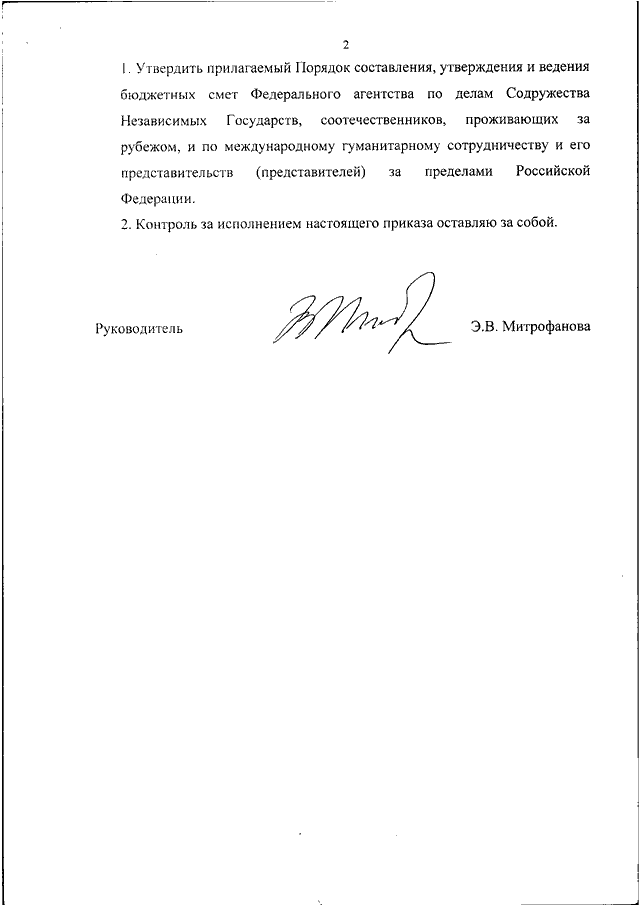 2

1. Утвердить прилагаемый Порядок составления, утверждения и ведения бюджетных смет Федерального агентства по делам Содружества Независимых Государств, соотечественников, проживающих за рубежом, и по международному гуманитарному сотрудничеству и его представительств (представителей) за пределами Российской Федерации.

2. Контроль за исполнением настоящего приказа оставляю за собой.

Руководитель

Э.В. Митрофанова